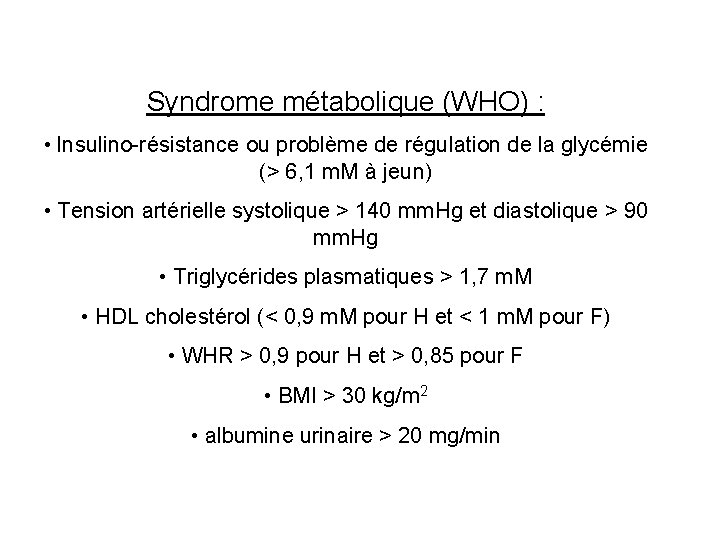 Syndrome métabolique (WHO) :

• Insulino-résistance ou problème de régulation de la glycémie (> 6,1 mM à jeun)

• Tension artérielle systolique > 140 mmHg et diastolique > 90 mmHg

• Triglycérides plasmatiques > 1,7 mM

• HDL cholestérol (< 0,9 mM pour H et < 1 mM pour F)

• WHR > 0,9 pour H et > 0,85 pour F

• BMI > 30 kg/m$^2$

• albumine urinaire > 20 mg/min